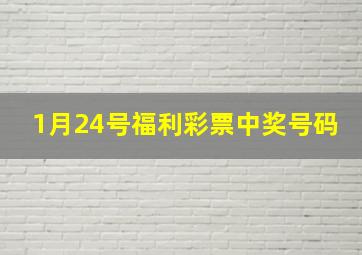 1月24号福利彩票中奖号码